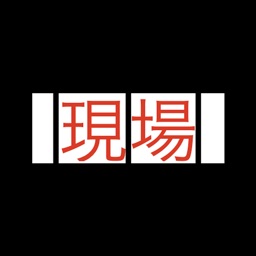 現場